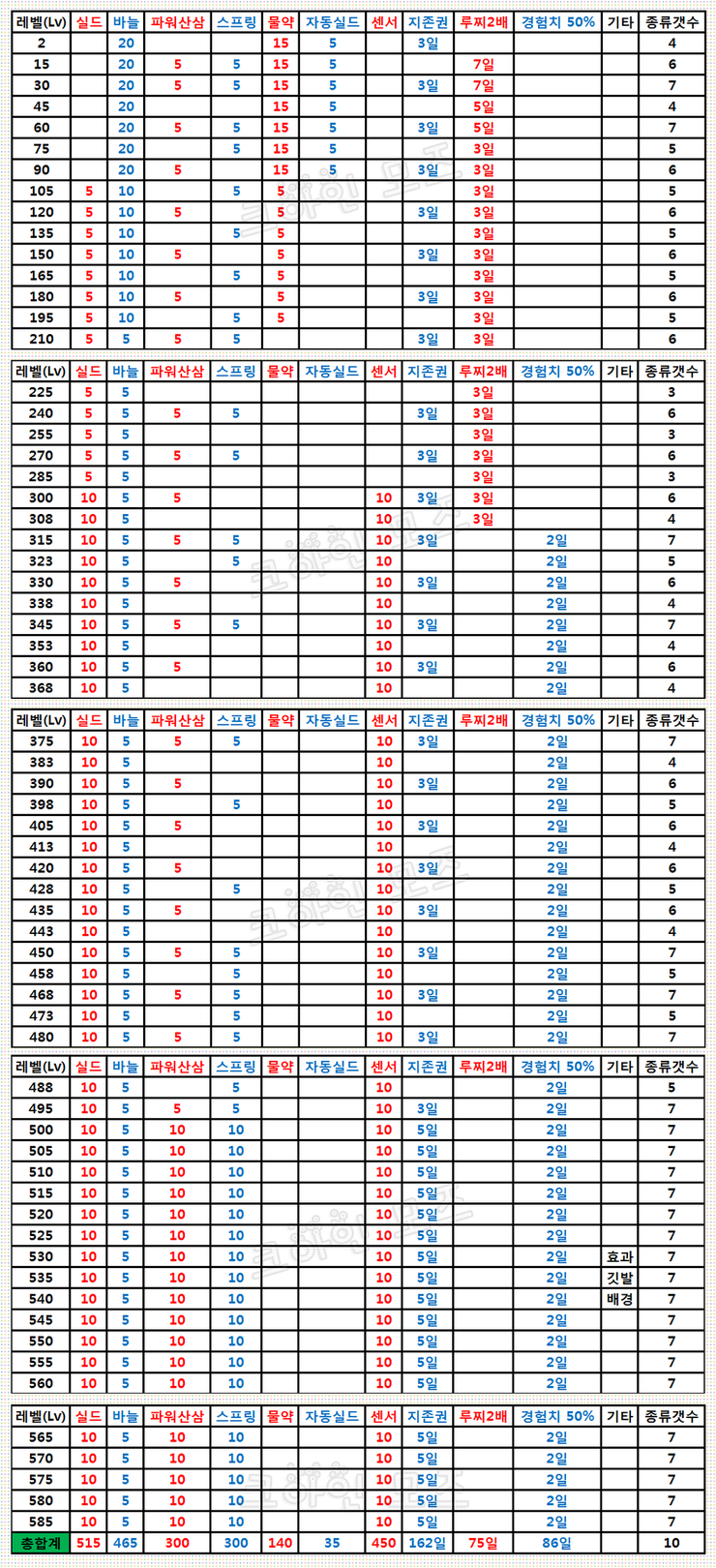 | 레벨(Lv) | 실드 | 바늘 | 파워산삼 | 스프링 | 물약 | 자동실드 | 센서 | 지존권 | 루찌2배 | 경험치 50% | 기타 | 종류갯수 |
|---|---|---|---|---|---|---|---|---|---|---|---|---|
| 2 | | 20 | | | 15 | 5 | | 3일 | | | | 4 |
| 15 | | 20 | 5 | 5 | 15 | 5 | | | 7일 | | | 6 |
| 30 | | 20 | 5 | 5 | 15 | 5 | | 3일 | 7일 | | | 7 |
| 45 | | 20 | | | 15 | 5 | | | 5일 | | | 4 |
| 60 | | 20 | 5 | 5 | 15 | 5 | | 3일 | 5일 | | | 7 |
| 75 | | 20 | | 5 | 15 | 5 | | | 3일 | | | 5 |
| 90 | | 20 | 5 | | 15 | 5 | | 3일 | 3일 | | | 6 |
| 105 | 5 | 10 | | 5 | 5 | | | | 3일 | | | 5 |
| 120 | 5 | 10 | 5 | | 5 | | | 3일 | 3일 | | | 6 |
| 135 | 5 | 10 | | 5 | 5 | | | | 3일 | | | 5 |
| 150 | 5 | 10 | 5 | | 5 | | | 3일 | 3일 | | | 6 |
| 165 | 5 | 10 | | 5 | 5 | | | | 3일 | | | 5 |
| 180 | 5 | 10 | 5 | | 5 | | | 3일 | 3일 | | | 6 |
| 195 | 5 | 10 | | 5 | 5 | | | | 3일 | | | 5 |
| 210 | 5 | 5 | 5 | 5 | | | | 3일 | 3일 | | | 6 |

| 레벨(Lv) | 실드 | 바늘 | 파워산삼 | 스프링 | 물약 | 자동실드 | 센서 | 지존권 | 루찌2배 | 경험치 50% | 기타 | 종류갯수 |
|---|---|---|---|---|---|---|---|---|---|---|---|---|
| 225 | 5 | 5 | | | | | | | 3일 | | | 3 |
| 240 | 5 | 5 | 5 | 5 | | | | 3일 | 3일 | | | 6 |
| 255 | 5 | 5 | | | | | | | 3일 | | | 3 |
| 270 | 5 | 5 | 5 | 5 | | | | 3일 | 3일 | | | 6 |
| 285 | 5 | 5 | | | | | | | 3일 | | | 3 |
| 300 | 10 | 5 | 5 | | | | 10 | 3일 | 3일 | | | 6 |
| 308 | 10 | 5 | | | | | 10 | | 3일 | | | 4 |
| 315 | 10 | 5 | 5 | 5 | | | 10 | 3일 | | 2일 | | 7 |
| 323 | 10 | 5 | | 5 | | | 10 | | | 2일 | | 5 |
| 330 | 10 | 5 | 5 | | | | 10 | 3일 | | 2일 | | 6 |
| 338 | 10 | 5 | | | | | 10 | | | 2일 | | 4 |
| 345 | 10 | 5 | 5 | 5 | | | 10 | 3일 | | 2일 | | 7 |
| 353 | 10 | 5 | | | | | 10 | | | 2일 | | 4 |
| 360 | 10 | 5 | 5 | | | | 10 | 3일 | | 2일 | | 6 |
| 368 | 10 | 5 | | | | | 10 | | | 2일 | | 4 |

| 레벨(Lv) | 실드 | 바늘 | 파워산삼 | 스프링 | 물약 | 자동실드 | 센서 | 지존권 | 루찌2배 | 경험치 50% | 기타 | 종류갯수 |
|---|---|---|---|---|---|---|---|---|---|---|---|---|
| 375 | 10 | 5 | 5 | 5 | | | 10 | 3일 | | 2일 | | 7 |
| 383 | 10 | 5 | | | | | 10 | | | 2일 | | 4 |
| 390 | 10 | 5 | 5 | | | | 10 | 3일 | | 2일 | | 6 |
| 398 | 10 | 5 | | 5 | | | 10 | | | 2일 | | 5 |
| 405 | 10 | 5 | 5 | | | | 10 | 3일 | | 2일 | | 6 |
| 413 | 10 | 5 | | | | | 10 | | | 2일 | | 4 |
| 420 | 10 | 5 | 5 | | | | 10 | 3일 | | 2일 | | 6 |
| 428 | 10 | 5 | | 5 | | | 10 | | | 2일 | | 5 |
| 435 | 10 | 5 | 5 | | | | 10 | 3일 | | 2일 | | 6 |
| 443 | 10 | 5 | | | | | 10 | | | 2일 | | 4 |
| 450 | 10 | 5 | 5 | 5 | | | 10 | 3일 | | 2일 | | 7 |
| 458 | 10 | 5 | | 5 | | | 10 | | | 2일 | | 5 |
| 468 | 10 | 5 | 5 | 5 | | | 10 | 3일 | | 2일 | | 7 |
| 473 | 10 | 5 | | 5 | | | 10 | | | 2일 | | 5 |
| 480 | 10 | 5 | 5 | 5 | | | 10 | 3일 | | 2일 | | 7 |

| 레벨(Lv) | 실드 | 바늘 | 파워산삼 | 스프링 | 물약 | 자동실드 | 센서 | 지존권 | 루찌2배 | 경험치 50% | 기타 | 종류갯수 |
|---|---|---|---|---|---|---|---|---|---|---|---|---|
| 488 | 10 | 5 | | 5 | | | 10 | | | 2일 | | 5 |
| 495 | 10 | 5 | 5 | 5 | | | 10 | 3일 | | 2일 | | 7 |
| 500 | 10 | 5 | 10 | 10 | | | 10 | 5일 | | 2일 | | 7 |
| 505 | 10 | 5 | 10 | 10 | | | 10 | 5일 | | 2일 | | 7 |
| 510 | 10 | 5 | 10 | 10 | | | 10 | 5일 | | 2일 | | 7 |
| 515 | 10 | 5 | 10 | 10 | | | 10 | 5일 | | 2일 | | 7 |
| 520 | 10 | 5 | 10 | 10 | | | 10 | 5일 | | 2일 | | 7 |
| 525 | 10 | 5 | 10 | 10 | | | 10 | 5일 | | 2일 | | 7 |
| 530 | 10 | 5 | 10 | 10 | | | 10 | 5일 | | 2일 | 효과 | 7 |
| 535 | 10 | 5 | 10 | 10 | | | 10 | 5일 | | 2일 | 깃발 | 7 |
| 540 | 10 | 5 | 10 | 10 | | | 10 | 5일 | | 2일 | 배경 | 7 |
| 545 | 10 | 5 | 10 | 10 | | | 10 | 5일 | | 2일 | | 7 |
| 550 | 10 | 5 | 10 | 10 | | | 10 | 5일 | | 2일 | | 7 |
| 555 | 10 | 5 | 10 | 10 | | | 10 | 5일 | | 2일 | | 7 |
| 560 | 10 | 5 | 10 | 10 | | | 10 | 5일 | | 2일 | | 7 |

| 레벨(Lv) | 실드 | 바늘 | 파워산삼 | 스프링 | 물약 | 자동실드 | 센서 | 지존권 | 루찌2배 | 경험치 50% | 기타 | 종류갯수 |
|---|---|---|---|---|---|---|---|---|---|---|---|---|
| 565 | 10 | 5 | 10 | 10 | | | 10 | 5일 | | 2일 | | 7 |
| 570 | 10 | 5 | 10 | 10 | | | 10 | 5일 | | 2일 | | 7 |
| 575 | 10 | 5 | 10 | 10 | | | 10 | 5일 | | 2일 | | 7 |
| 580 | 10 | 5 | 10 | 10 | | | 10 | 5일 | | 2일 | | 7 |
| 585 | 10 | 5 | 10 | 10 | | | 10 | 5일 | | 2일 | | 7 |
| 총합계 | 515 | 465 | 300 | 300 | 140 | 35 | 450 | 162일 | 75일 | 86일 | | 10 |